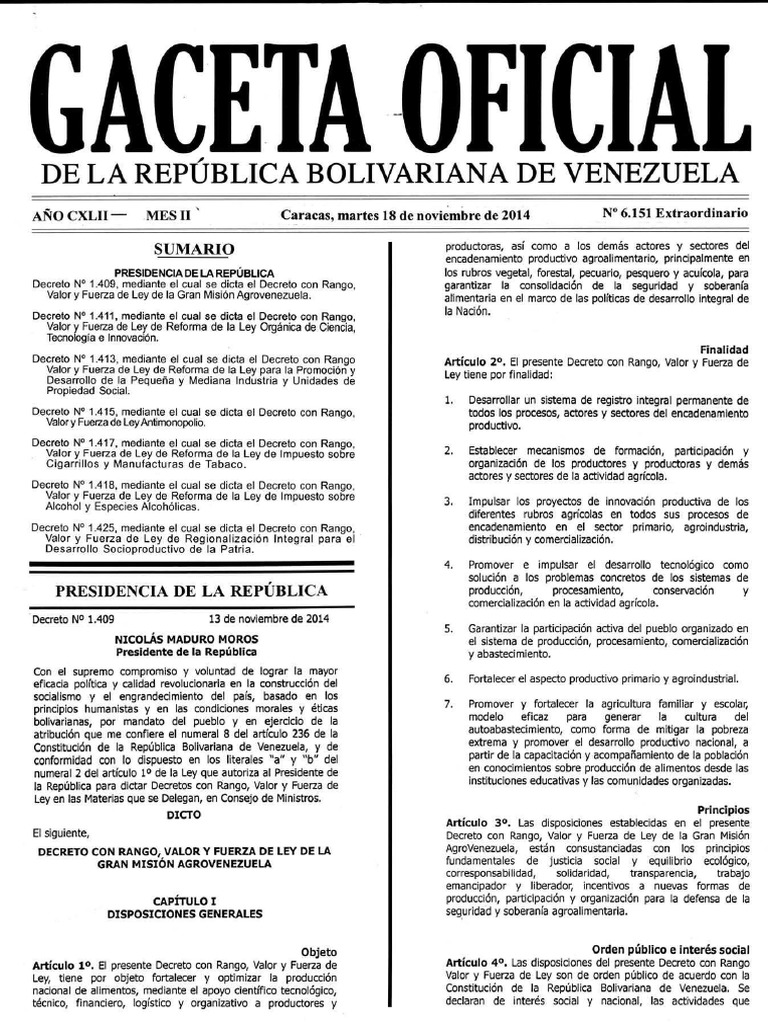 GACETA OFICIAL
DE LA REPÚBLICA BOLIVARIANA DE VENEZUELA

AÑO CXLII — MES II Caracas, martes 18 de noviembre de 2014 Nº 6.151 Extraordinario

SUMARIO

PRESIDENCIA DE LA REPÚBLICA

Decreto Nº 1.409, mediante el cual se dicta el Decreto con Rango, Valor y Fuerza de Ley de la Gran Misión Agrovenezuela.

Decreto Nº 1.411, mediante el cual se dicta el Decreto con Rango, Valor y Fuerza de Ley de Reforma de la Ley Orgánica de Ciencia, Tecnología e Innovación.

Decreto Nº 1.413, mediante el cual se dicta el Decreto con Rango Valor y Fuerza de Ley de Reforma de la Ley para la Promoción y Desarrollo de la Pequeña y Mediana Industria y Unidades de Propiedad Social.

Decreto Nº 1.415, mediante el cual se dicta el Decreto con Rango, Valor y Fuerza de Ley Antimonopolio.

Decreto Nº 1.417, mediante el cual se dicta el Decreto con Rango, Valor y Fuerza de Ley de Reforma de la Ley de Impuesto sobre Cigarrillos y Manufacturas de Tabaco.

Decreto Nº 1.418, mediante el cual se dicta el Decreto con Rango, Valor y Fuerza de Ley de Reforma de la Ley de Impuesto sobre Alcohol y Especies Alcohólicas.

Decreto Nº 1.425, mediante el cual se dicta el Decreto con Rango, Valor y Fuerza de Ley de Regionalización Integral para el Desarrollo Socioproductivo de la Patria.

PRESIDENCIA DE LA REPÚBLICA

Decreto Nº 1.409 13 de noviembre de 2014

NICOLÁS MADURO MOROS
Presidente de la República

Con el supremo compromiso y voluntad de lograr la mayor eficacia política y calidad revolucionaria en la construcción del socialismo y el engrandecimiento del país, basado en los principios humanistas y en las condiciones morales y éticas bolivarianas, por mandato del pueblo y en ejercicio de la atribución que me confiere el numeral 8 del artículo 236 de la Constitución de la República Bolivariana de Venezuela, y de conformidad con lo dispuesto en los literales "a" y "b" del numeral 2 del artículo 1º de la Ley que autoriza al Presidente de la República para dictar Decretos con Rango, Valor y Fuerza de Ley en las Materias que se Delegan, en Consejo de Ministros.

DICTO

El siguiente,

DECRETO CON RANGO, VALOR Y FUERZA DE LEY DE LA GRAN MISIÓN AGROVENEZUELA

CAPÍTULO I
DISPOSICIONES GENERALES

Objeto
Artículo 1º. El presente Decreto con Rango, Valor y Fuerza de Ley, tiene por objeto fortalecer y optimizar la producción nacional de alimentos, mediante el apoyo científico tecnológico, técnico, financiero, logístico y organizativo a productores y productoras, así como a los demás actores y sectores del encadenamiento productivo agroalimentario, principalmente en los rubros vegetal, forestal, pecuario, pesquero y acuícola, para garantizar la consolidación de la seguridad y soberanía alimentaria en el marco de las políticas de desarrollo integral de la Nación.

Finalidad
Artículo 2º. El presente Decreto con Rango, Valor y Fuerza de Ley tiene por finalidad:

1. Desarrollar un sistema de registro integral permanente de todos los procesos, actores y sectores del encadenamiento productivo.

2. Establecer mecanismos de formación, participación y organización de los productores y productoras y demás actores y sectores de la actividad agrícola.

3. Impulsar los proyectos de innovación productiva de los diferentes rubros agrícolas en todos sus procesos de encadenamiento en el sector primario, agroindustria, distribución y comercialización.

4. Promover e impulsar el desarrollo tecnológico como solución a los problemas concretos de los sistemas de producción, procesamiento, conservación y comercialización en la actividad agrícola.

5. Garantizar la participación activa del pueblo organizado en el sistema de producción, procesamiento, comercialización y abastecimiento.

6. Fortalecer el aspecto productivo primario y agroindustrial.

7. Promover y fortalecer la agricultura familiar y escolar, modelo eficaz para generar la cultura del autoabastecimiento, como forma de mitigar la pobreza extrema y promover el desarrollo productivo nacional, a partir de la capacitación y acompañamiento de la población en conocimientos sobre producción de alimentos desde las instituciones educativas y las comunidades organizadas.

Principios
Artículo 3º. Las disposiciones establecidas en el presente Decreto con Rango, Valor y Fuerza de Ley de la Gran Misión AgroVenezuela, están consustanciadas con los principios fundamentales de justicia social y equilibrio ecológico, corresponsabilidad, solidaridad, transparencia, trabajo emancipador y liberador, incentivos a nuevas formas de producción, participación y organización para la defensa de la seguridad y soberanía agroalimentaria.

Orden público e interés social
Artículo 4º. Las disposiciones del presente Decreto con Rango Valor y Fuerza de Ley son de orden público de acuerdo con la Constitución de la República Bolivariana de Venezuela. Se declaran de interés social y nacional, las actividades que